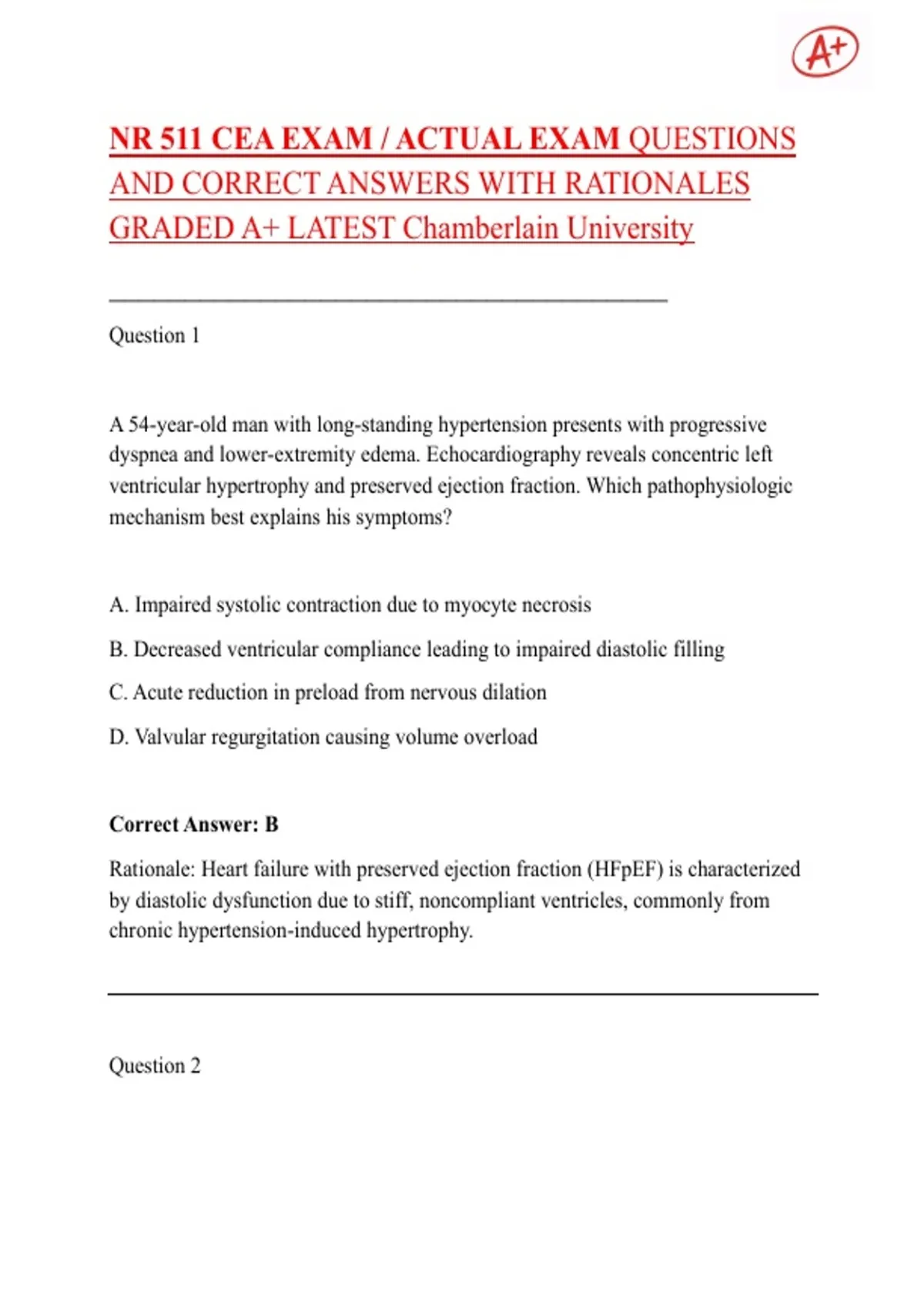 A+

NR 511 CEA EXAM / ACTUAL EXAM QUESTIONS AND CORRECT ANSWERS WITH RATIONALES GRADED A+ LATEST Chamberlain University

Question 1

A 54-year-old man with long-standing hypertension presents with progressive dyspnea and lower-extremity edema. Echocardiography reveals concentric left ventricular hypertrophy and preserved ejection fraction. Which pathophysiologic mechanism best explains his symptoms?

A. Impaired systolic contraction due to myocyte necrosis

B. Decreased ventricular compliance leading to impaired diastolic filling

C. Acute reduction in preload from nervous dilation

D. Valvular regurgitation causing volume overload

Correct Answer: B

Rationale: Heart failure with preserved ejection fraction (HFpEF) is characterized by diastolic dysfunction due to stiff, noncompliant ventricles, commonly from chronic hypertension-induced hypertrophy.

Question 2